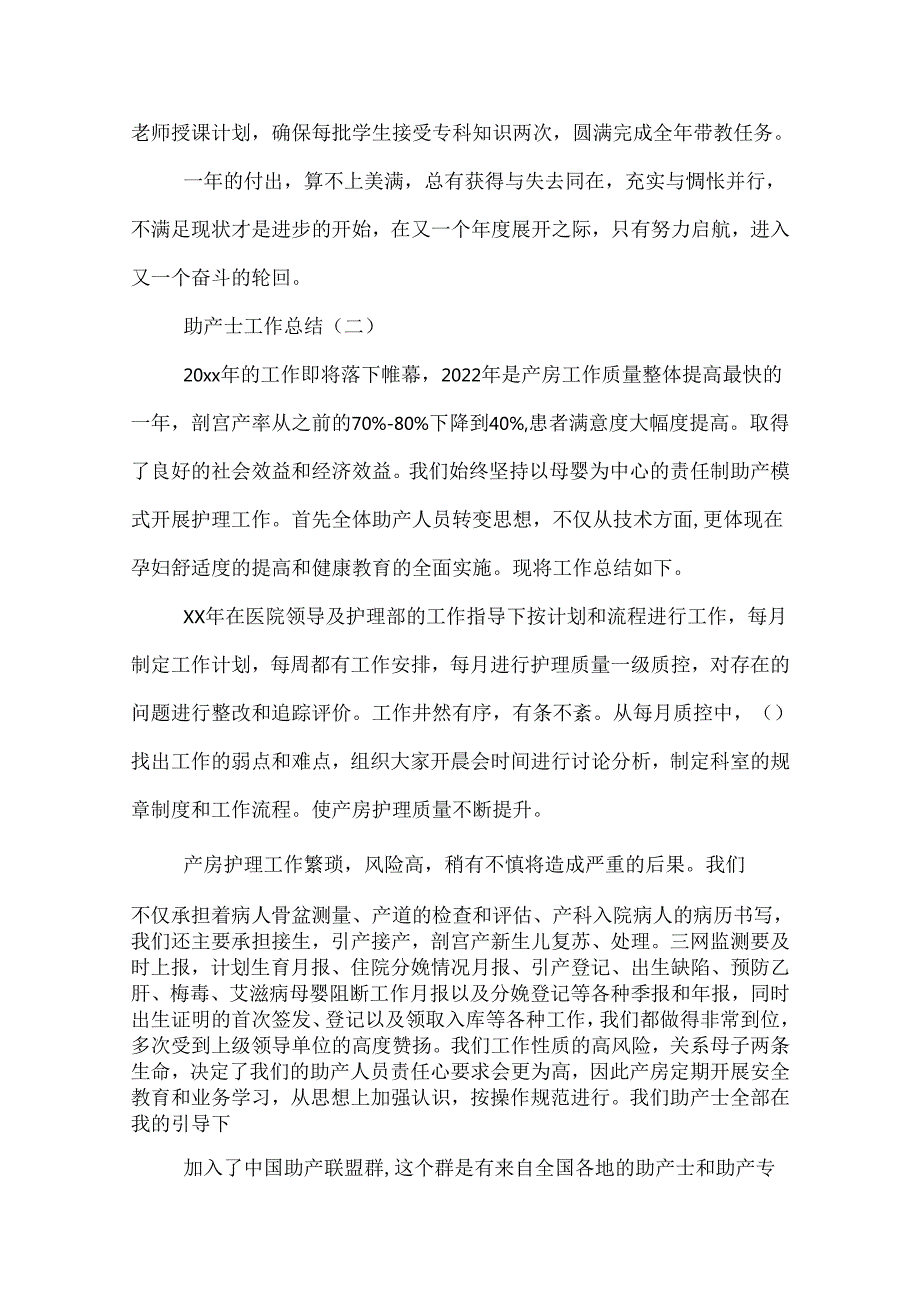 老师授课计划，确保每批学生接受专科知识两次，圆满完成全年带教任务。

一年的付出，算不上美满，总有获得与失去同在，充实与惆怅并行，不满足现状才是进步的开始，在又一个年度展开之际，只有努力启航，进入又一个奋斗的轮回。

助产士工作总结（二）

20xx年的工作即将落下帷幕，2022年是产房工作质量整体提高最快的一年，剖宫产率从之前的70%-80%下降到40%,患者满意度大幅度提高。取得了良好的社会效益和经济效益。我们始终坚持以母婴为中心的责任制助产模式开展护理工作。首先全体助产人员转变思想，不仅从技术方面，更体现在孕妇舒适度的提高和健康教育的全面实施。现将工作总结如下。

XX年在医院领导及护理部的工作指导下按计划和流程进行工作，每月制定工作计划，每周都有工作安排，每月进行护理质量一级质控，对存在的问题进行整改和追踪评价。工作井然有序，有条不紊。从每月质控中，（）找出工作的弱点和难点，组织大家开晨会时间进行讨论分析，制定科室的规章制度和工作流程。使产房护理质量不断提升。

产房护理工作繁琐，风险高，稍有不慎将造成严重的后果。我们

不仅承担着病人骨盆测量、产道的检查和评估、产科入院病人的病历书写，我们还主要承担接生，引产接产，剖宫产新生儿复苏、处理。三网监测要及时上报，计划生育月报、住院分娩情况月报、引产登记、出生缺陷、预防乙肝、梅毒、艾滋病母婴阻断工作月报以及分娩登记等各种季报和年报，同时出生证明的首次签发、登记以及领取入库等各种工作，我们都做得非常到位，多次受到上级领导单位的高度赞扬。我们工作性质的高风险，关系母子两条生命，决定了我们的助产人员责任心要求会更为高，因此产房定期开展安全教育和业务学习，从思想上加强认识，按操作规范进行。我们助产士全部在我的引导下

加入了中国助产联盟群,这个群是有来自全国各地的助产士和助产专